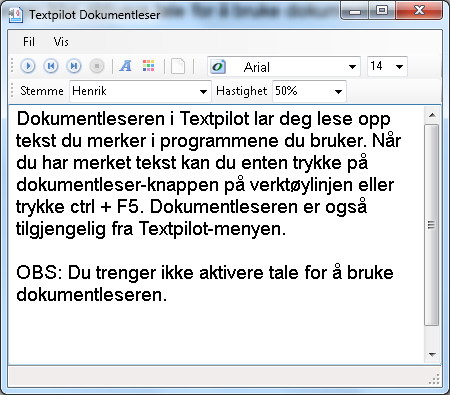 Textpilot Dokumentleser

Fil Vis

Arial 14

Stemme Henrik Hastighet 50%

Dokumentleseren i Textpilot lar deg lese opp tekst du merker i programmene du bruker. Når du har merket tekst kan du enten trykke på dokumentleser-knappen på verktøylinjen eller trykke ctrl + F5. Dokumentleseren er også tilgjengelig fra Textpilot-menyen.

OBS: Du trenger ikke aktivere tale for å bruke dokumentleseren.